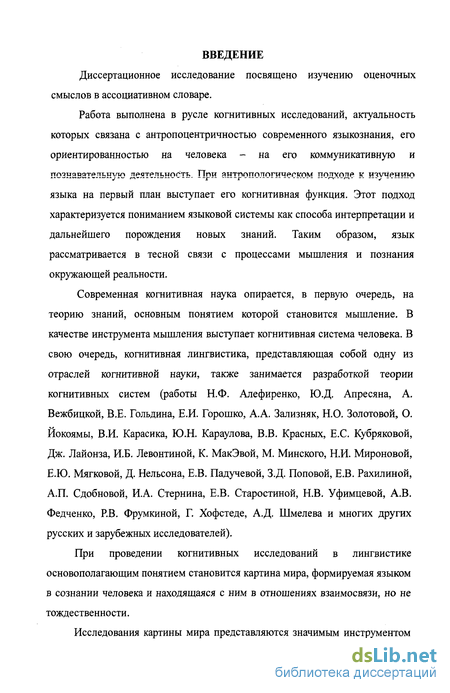 ВВЕДЕНИЕ

Диссертационное исследование посвящено изучению оценочных смыслов в ассоциативном словаре.

Работа выполнена в русле когнитивных исследований, актуальность которых связана с антропоцентричностью современного языкознания, его ориентированностью на человека – на его коммуникативную и познавательную деятельность. При антропологическом подходе к изучению языка на первый план выступает его когнитивная функция. Этот подход характеризуется пониманием языковой системы как способа интерпретации и дальнейшего порождения новых знаний. Таким образом, язык рассматривается в тесной связи с процессами мышления и познания окружающей реальности.

Современная когнитивная наука опирается, в первую очередь, на теорию знаний, основным понятием которой становится мышление. В качестве инструмента мышления выступает когнитивная система человека. В свою очередь, когнитивная лингвистика, представляющая собой одну из отраслей когнитивной науки, также занимается разработкой теории когнитивных систем (работы Н.Ф. Алефиренко, Ю.Д. Апресяна, А. Вежбицкой, В.Е. Гольдина, Е.И. Горошко, А.А. Зализняк, Н.О. Золотовой, О. Йокоямы, В.И. Карасика, Ю.Н. Караулова, В.В. Красных, Е.С. Кубряковой, Дж. Лайонза, И.Б. Левонтиной, К. МакЭвой, М. Минского, Н.И. Мироновой, Е.Ю. Мягковой, Д. Нельсона, Е.В. Падучевой, З.Д. Поповой, Е.В. Рахилиной, А.П. Сдобновой, И.А. Стернина, Е.В. Старостиной, Н.В. Уфимцевой, А.В. Федченко, Р.В. Фрумкиной, Г. Хофстеде, А.Д. Шмелева и многих других русских и зарубежных исследователей).

При проведении когнитивных исследований в лингвистике основополагающим понятием становится картина мира, формируемая языком в сознании человека и находящаяся с ним в отношениях взаимосвязи, но не тождественности.

Исследования картины мира представляются значимым инструментом

dsLib.net
библиотека диссертаций